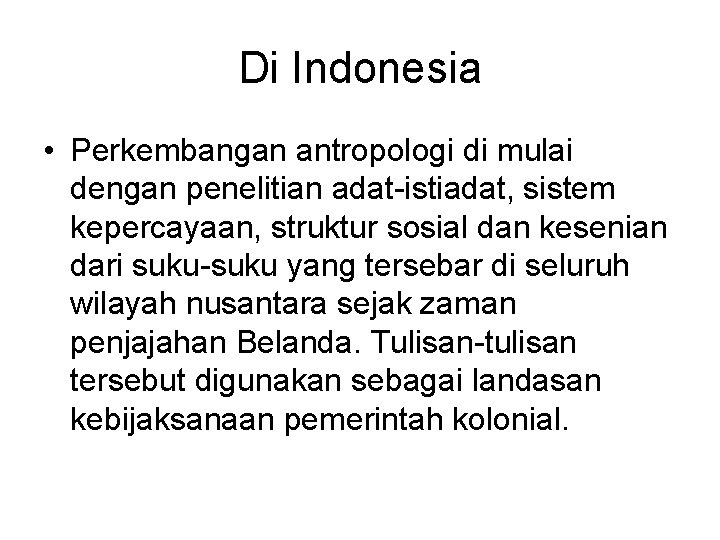 Di Indonesia

• Perkembangan antropologi di mulai dengan penelitian adat-istiadat, sistem kepercayaan, struktur sosial dan kesenian dari suku-suku yang tersebar di seluruh wilayah nusantara sejak zaman penjajahan Belanda. Tulisan-tulisan tersebut digunakan sebagai landasan kebijaksanaan pemerintah kolonial.